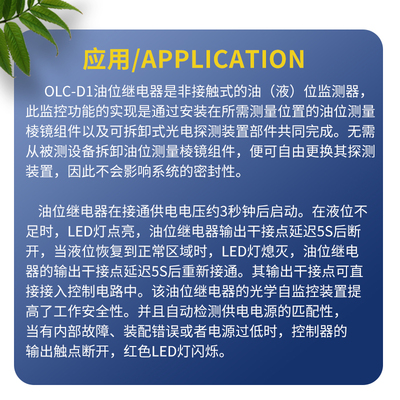 应用/APPLICATION

OLC-D1油位继电器是非接触式的油（液）位监测器，此监控功能的实现是通过安装在所需测量位置的油位测量棱镜组件以及可拆卸式光电探测装置部件共同完成。无需从被测设备拆卸油位测量棱镜组件，便可自由更换其探测装置，因此不会影响系统的密封性。

油位继电器在接通供电电压约3秒钟后启动。在液位不足时，LED灯点亮，油位继电器输出干接点延迟5S后断开，当液位恢复到正常区域时，LED灯熄灭，油位继电器的输出干接点延迟5S后重新接通。其输出干接点可直接接入控制电路中。该油位继电器的光学自监控装置提高了工作安全性。并且自动检测供电电源的匹配性，当有内部故障、装配错误或者电源过低时，控制器的输出触点断开，红色LED灯闪烁。